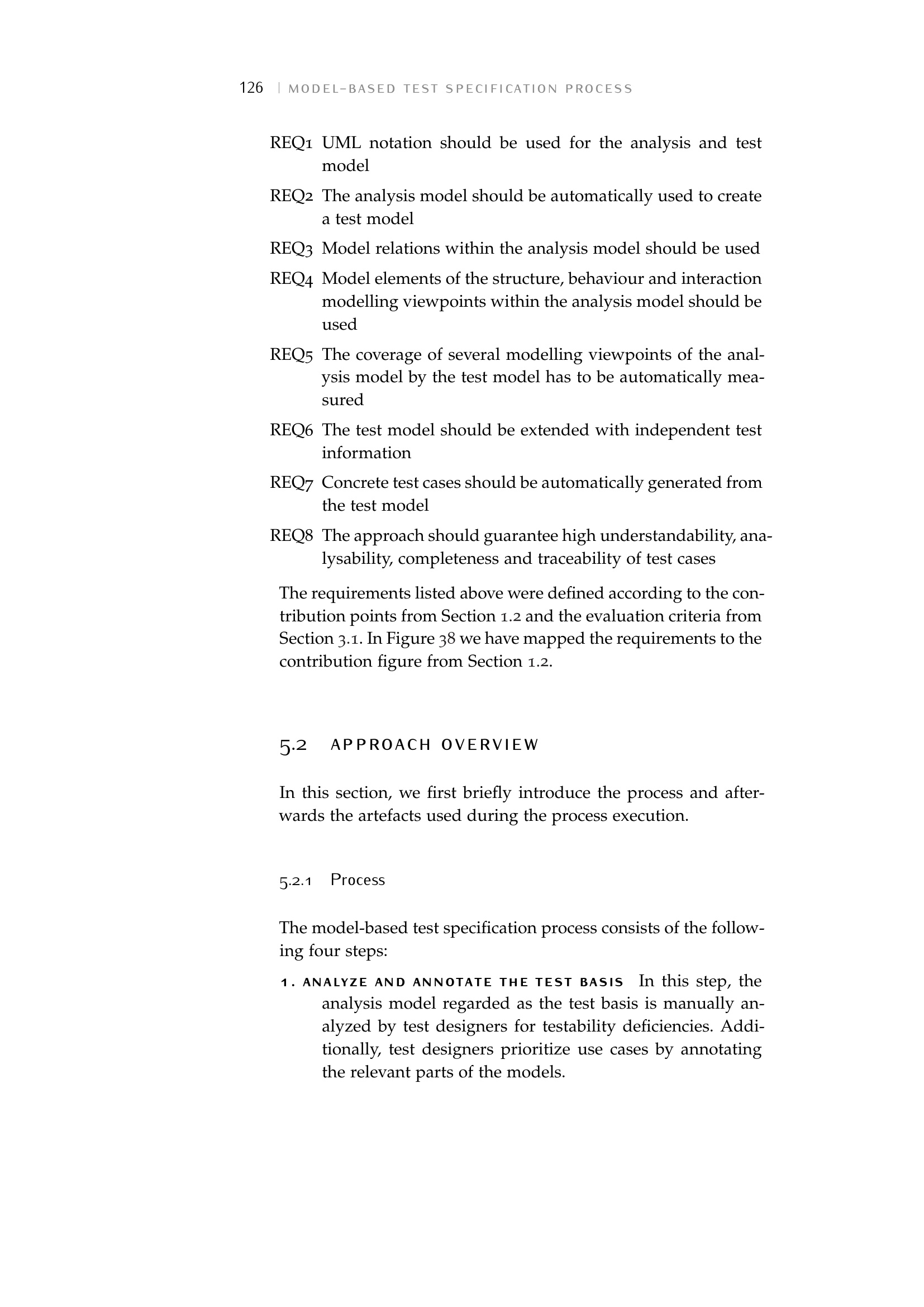 126 | MODEL-BASED TEST SPECIFICATION PROCESS

REQ1 UML notation should be used for the analysis and test model

REQ2 The analysis model should be automatically used to create a test model

REQ3 Model relations within the analysis model should be used

REQ4 Model elements of the structure, behaviour and interaction modelling viewpoints within the analysis model should be used

REQ5 The coverage of several modelling viewpoints of the analysis model by the test model has to be automatically measured

REQ6 The test model should be extended with independent test information

REQ7 Concrete test cases should be automatically generated from the test model

REQ8 The approach should guarantee high understandability, analysability, completeness and traceability of test cases

The requirements listed above were defined according to the contribution points from Section 1.2 and the evaluation criteria from Section 3.1. In Figure 38 we have mapped the requirements to the contribution figure from Section 1.2.

5.2 APPROACH OVERVIEW

In this section, we first briefly introduce the process and afterwards the artefacts used during the process execution.

5.2.1 Process

The model-based test specification process consists of the following four steps:

1. ANALYZE AND ANNOTATE THE TEST BASIS In this step, the analysis model regarded as the test basis is manually analyzed by test designers for testability deficiencies. Additionally, test designers prioritize use cases by annotating the relevant parts of the models.